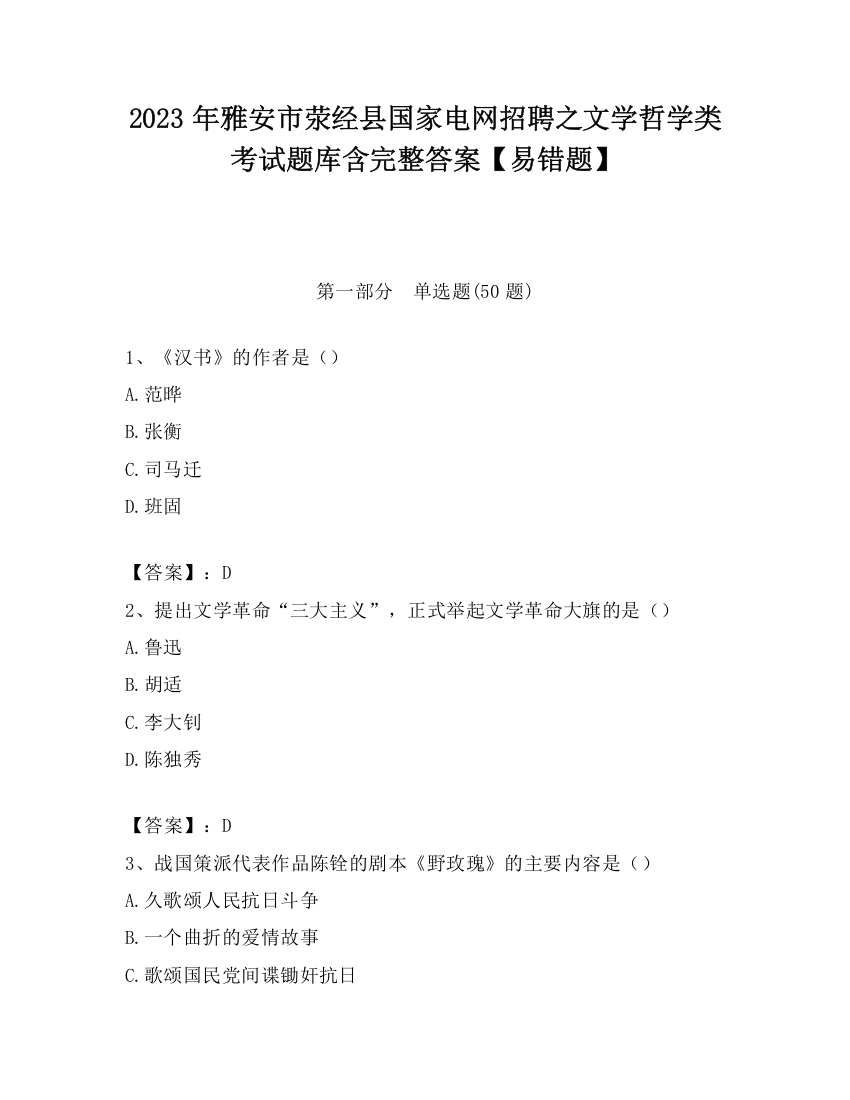 2023 年雅安市荥经县国家电网招聘之文学哲学类考试题库含完整答案【易错题】

第一部分　单选题(50 题)

1、《汉书》的作者是（）

A.范晔

B.张衡

C.司马迁

D.班固

【答案】：D

2、提出文学革命“三大主义”，正式举起文学革命大旗的是（）

A.鲁迅

B.胡适

C.李大钊

D.陈独秀

【答案】：D

3、战国策派代表作品陈铨的剧本《野玫瑰》的主要内容是（）

A.久歌颂人民抗日斗争

B.一个曲折的爱情故事

C.歌颂国民党间谍锄奸抗日